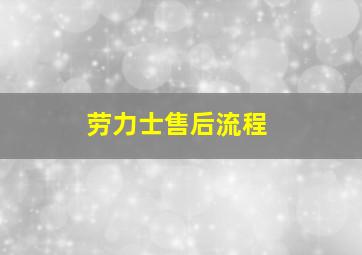 劳力士售后流程